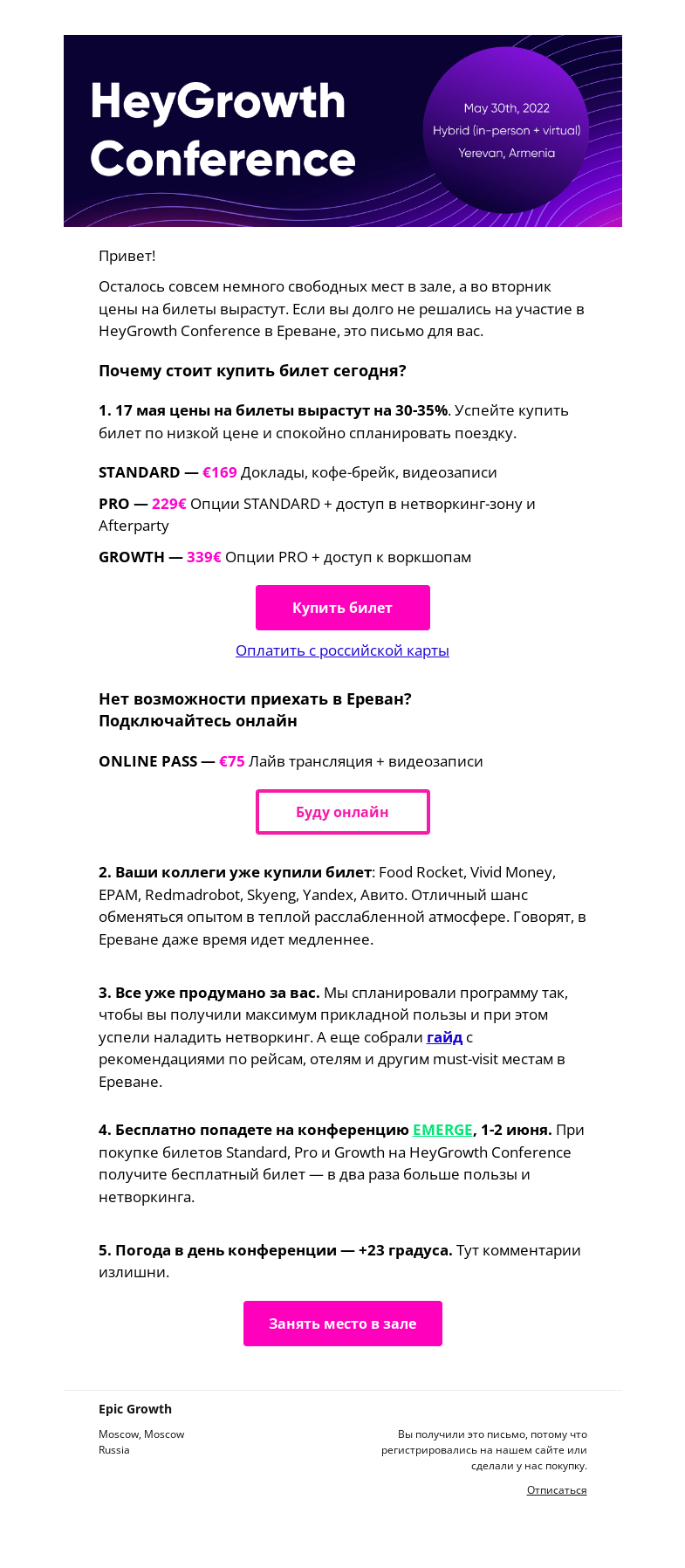 HeyGrowth Conference

May 30th, 2022
Hybrid (in-person + virtual)
Yerevan, Armenia

Привет!

Осталось совсем немного свободных мест в зале, а во вторник цены на билеты вырастут. Если вы долго не решались на участие в HeyGrowth Conference в Ереване, это письмо для вас.

Почему стоит купить билет сегодня?

1. 17 мая цены на билеты вырастут на 30-35%. Успейте купить билет по низкой цене и спокойно спланировать поездку.

STANDARD — €169 Доклады, кофе-брейк, видеозаписи

PRO — 229€ Опции STANDARD + доступ в нетворкинг-зону и Afterparty

GROWTH — 339€ Опции PRO + доступ к воркшопам

Купить билет

Оплатить с российской карты

Нет возможности приехать в Ереван?
Подключайтесь онлайн

ONLINE PASS — €75 Лайв трансляция + видеозаписи

Буду онлайн

2. Ваши коллеги уже купили билет: Food Rocket, Vivid Money, EPAM, Redmadrobot, Skyeng, Yandex, Авито. Отличный шанс обменяться опытом в теплой расслабленной атмосфере. Говорят, в Ереване даже время идет медленнее.

3. Все уже продумано за вас. Мы спланировали программу так, чтобы вы получили максимум прикладной пользы и при этом успели наладить нетворкинг. А еще собрали гайд с рекомендациями по рейсам, отелям и другим must-visit местам в Ереване.

4. Бесплатно попадете на конференцию EMERGE, 1-2 июня. При покупке билетов Standard, Pro и Growth на HeyGrowth Conference получите бесплатный билет — в два раза больше пользы и нетворкинга.

5. Погода в день конференции — +23 градуса. Тут комментарии излишни.

Занять место в зале

Epic Growth

Moscow, Moscow
Russia

Вы получили это письмо, потому что регистрировались на нашем сайте или сделали у нас покупку.

Отписаться